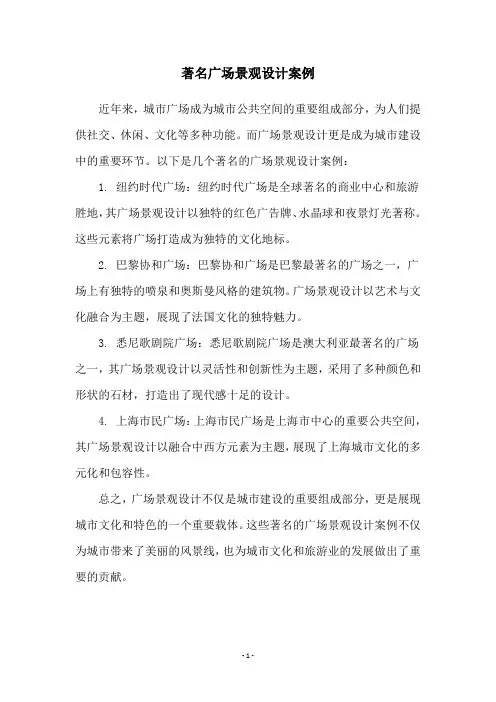 著名广场景观设计案例

近年来，城市广场成为城市公共空间的重要组成部分，为人们提供社交、休闲、文化等多种功能。而广场景观设计更是成为城市建设中的重要环节。以下是几个著名的广场景观设计案例：

1. 纽约时代广场：纽约时代广场是全球著名的商业中心和旅游胜地，其广场景观设计以独特的红色广告牌、水晶球和夜景灯光著称。这些元素将广场打造成为独特的文化地标。

2. 巴黎协和广场：巴黎协和广场是巴黎最著名的广场之一，广场上有独特的喷泉和奥斯曼风格的建筑物。广场景观设计以艺术与文化融合为主题，展现了法国文化的独特魅力。

3. 悉尼歌剧院广场：悉尼歌剧院广场是澳大利亚最著名的广场之一，其广场景观设计以灵活性和创新性为主题，采用了多种颜色和形状的石材，打造出了现代感十足的设计。

4. 上海市民广场：上海市民广场是上海市中心的重要公共空间，其广场景观设计以融合中西方元素为主题，展现了上海城市文化的多元化和包容性。

总之，广场景观设计不仅是城市建设的重要组成部分，更是展现城市文化和特色的一个重要载体。这些著名的广场景观设计案例不仅为城市带来了美丽的风景线，也为城市文化和旅游业的发展做出了重要的贡献。

- 1 -